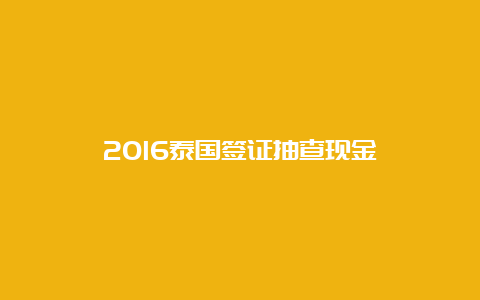 2016泰国签证抽查现金